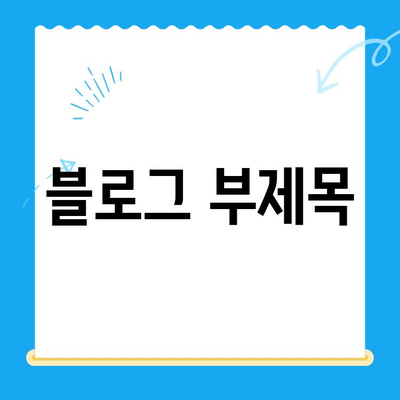 블로그 부제목